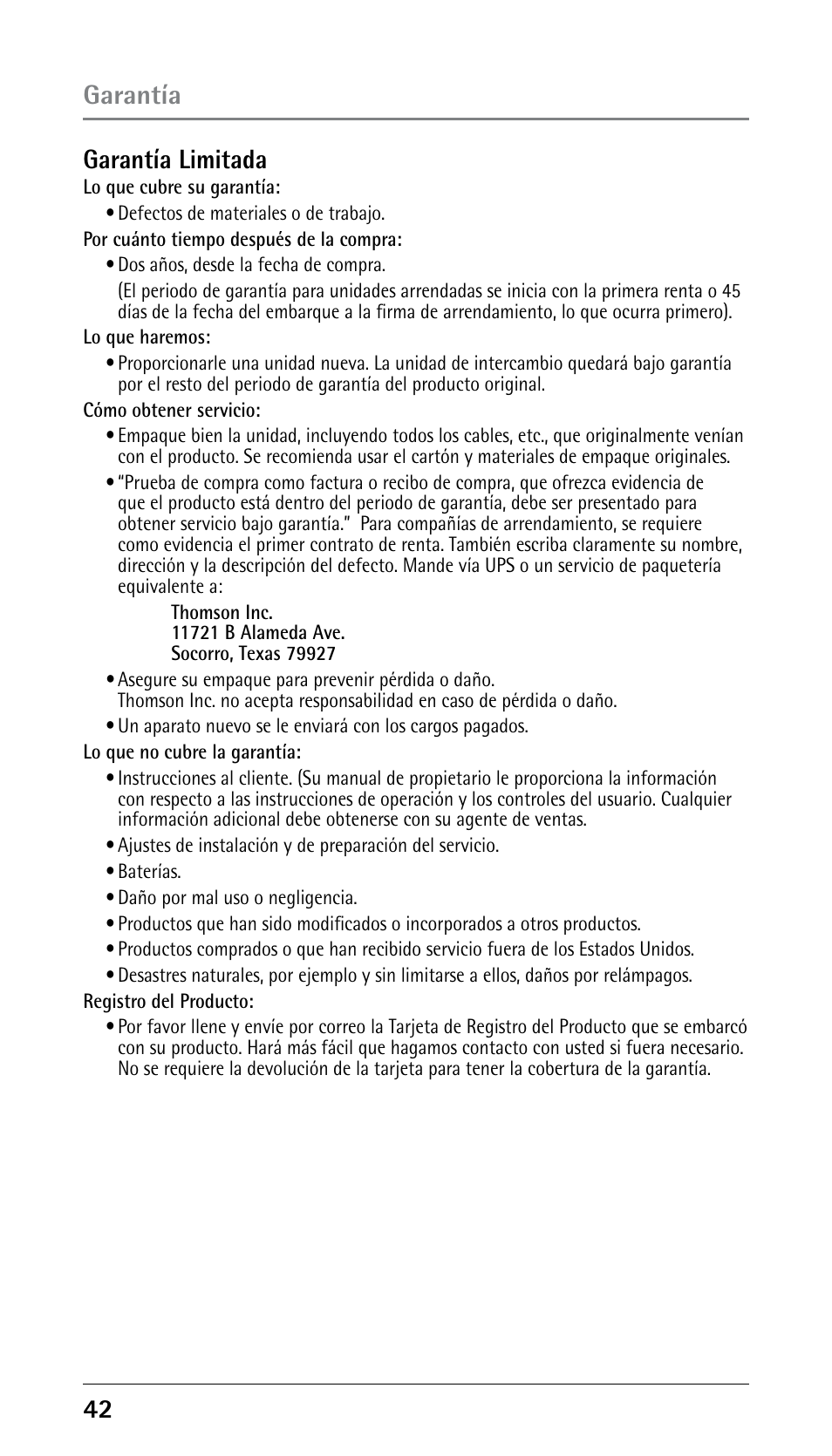 Garantía

Garantía Limitada

Lo que cubre su garantía:

• Defectos de materiales o de trabajo.

Por cuánto tiempo después de la compra:

• Dos años, desde la fecha de compra.

(El periodo de garantía para unidades arrendadas se inicia con la primera renta o 45 días de la fecha del embarque a la firma de arrendamiento, lo que ocurra primero).

Lo que haremos:

• Proporcionarle una unidad nueva. La unidad de intercambio quedará bajo garantía por el resto del periodo de garantía del producto original.

Cómo obtener servicio:

• Empaque bien la unidad, incluyendo todos los cables, etc., que originalmente venían con el producto. Se recomienda usar el cartón y materiales de empaque originales.

• "Prueba de compra como factura o recibo de compra, que ofrezca evidencia de que el producto está dentro del periodo de garantía, debe ser presentado para obtener servicio bajo garantía." Para compañías de arrendamiento, se requiere como evidencia el primer contrato de renta. También escriba claramente su nombre, dirección y la descripción del defecto. Mande vía UPS o un servicio de paquetería equivalente a:

Thomson Inc.
11721 B Alameda Ave.
Socorro, Texas 79927

• Asegure su empaque para prevenir pérdida o daño.
Thomson Inc. no acepta responsabilidad en caso de pérdida o daño.

• Un aparato nuevo se le enviará con los cargos pagados.

Lo que no cubre la garantía:

• Instrucciones al cliente. (Su manual de propietario le proporciona la información con respecto a las instrucciones de operación y los controles del usuario. Cualquier información adicional debe obtenerse con su agente de ventas.

• Ajustes de instalación y de preparación del servicio.

• Baterías.

• Daño por mal uso o negligencia.

• Productos que han sido modificados o incorporados a otros productos.

• Productos comprados o que han recibido servicio fuera de los Estados Unidos.

• Desastres naturales, por ejemplo y sin limitarse a ellos, daños por relámpagos.

Registro del Producto:

• Por favor llene y envíe por correo la Tarjeta de Registro del Producto que se embarcó con su producto. Hará más fácil que hagamos contacto con usted si fuera necesario. No se requiere la devolución de la tarjeta para tener la cobertura de la garantía.

42